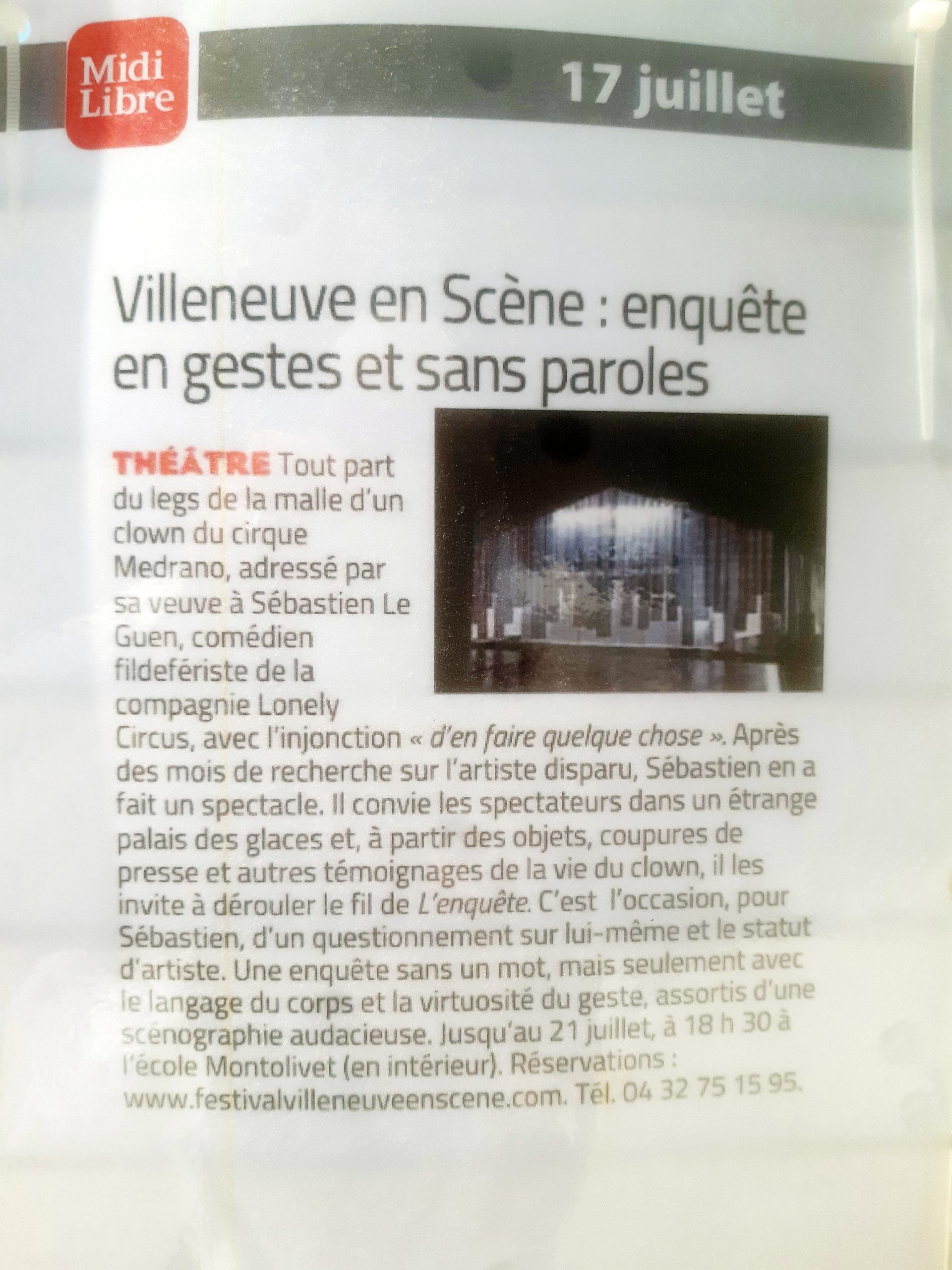 Midi
Libre

17 juillet

Villeneuve en Scène : enquête en gestes et sans paroles

THÉÂTRE Tout part du legs de la malle d'un clown du cirque Medrano, adressé par sa veuve à Sébastien Le Guen, comédien fildefériste de la compagnie Lonely Circus, avec l'injonction « d'en faire quelque chose ». Après des mois de recherche sur l'artiste disparu, Sébastien en a fait un spectacle. Il convie les spectateurs dans un étrange palais des glaces et, à partir des objets, coupures de presse et autres témoignages de la vie du clown, il les invite à dérouler le fil de L'enquête. C'est l'occasion, pour Sébastien, d'un questionnement sur lui-même et le statut d'artiste. Une enquête sans un mot, mais seulement avec le langage du corps et la virtuosité du geste, assortis d'une scénographie audacieuse. Jusqu'au 21 juillet, à 18 h 30 à l'école Montolivet (en intérieur). Réservations : www.festivalvilleneuveenscene.com. Tél. 04 32 75 15 95.